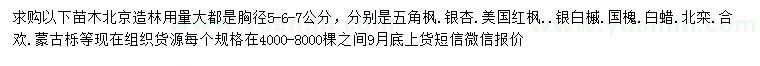 求购以下苗木北京造林用量大都是胸径5-6-7公分，分别是五角枫．银杏．美国红枫．．银白槭．国槐．白蜡．北栾．合欢．蒙古栎等现在组织货源每个规格在4000-8000棵之间9月底上货短信微信报价